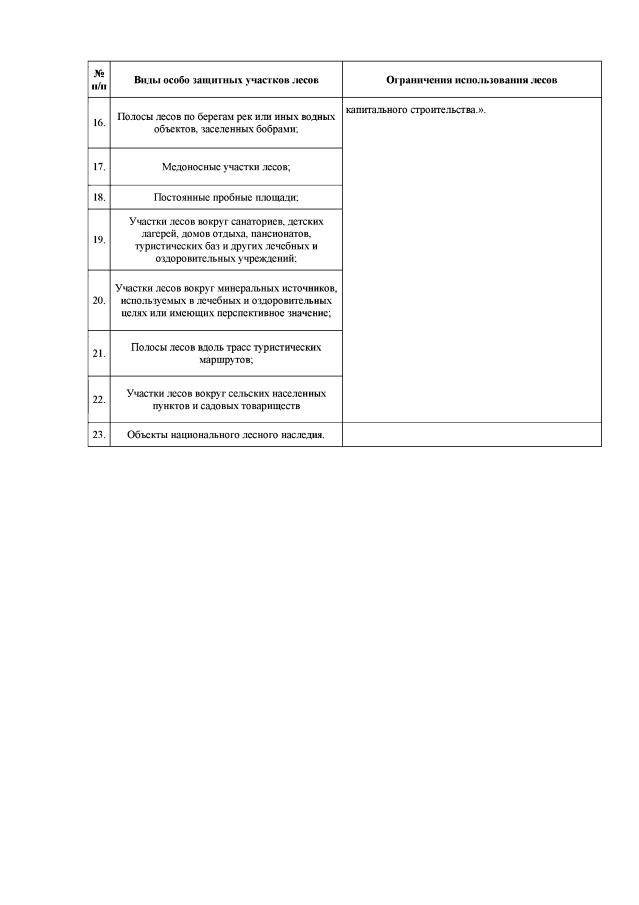 | № п/п | Виды особо защитных участков лесов | Ограничения использования лесов |
|---|---|---|
| 16. | Полосы лесов по берегам рек или иных водных объектов, заселенных бобрами; | капитального строительства.». |
| 17. | Медоносные участки лесов; | |
| 18. | Постоянные пробные площади; | |
| 19. | Участки лесов вокруг санаториев, детских лагерей, домов отдыха, пансионатов, туристических баз и других лечебных и оздоровительных учреждений; | |
| 20. | Участки лесов вокруг минеральных источников, используемых в лечебных и оздоровительных целях или имеющих перспективное значение; | |
| 21. | Полосы лесов вдоль трасс туристических маршрутов; | |
| 22. | Участки лесов вокруг сельских населенных пунктов и садовых товариществ | |
| 23. | Объекты национального лесного наследия. | |